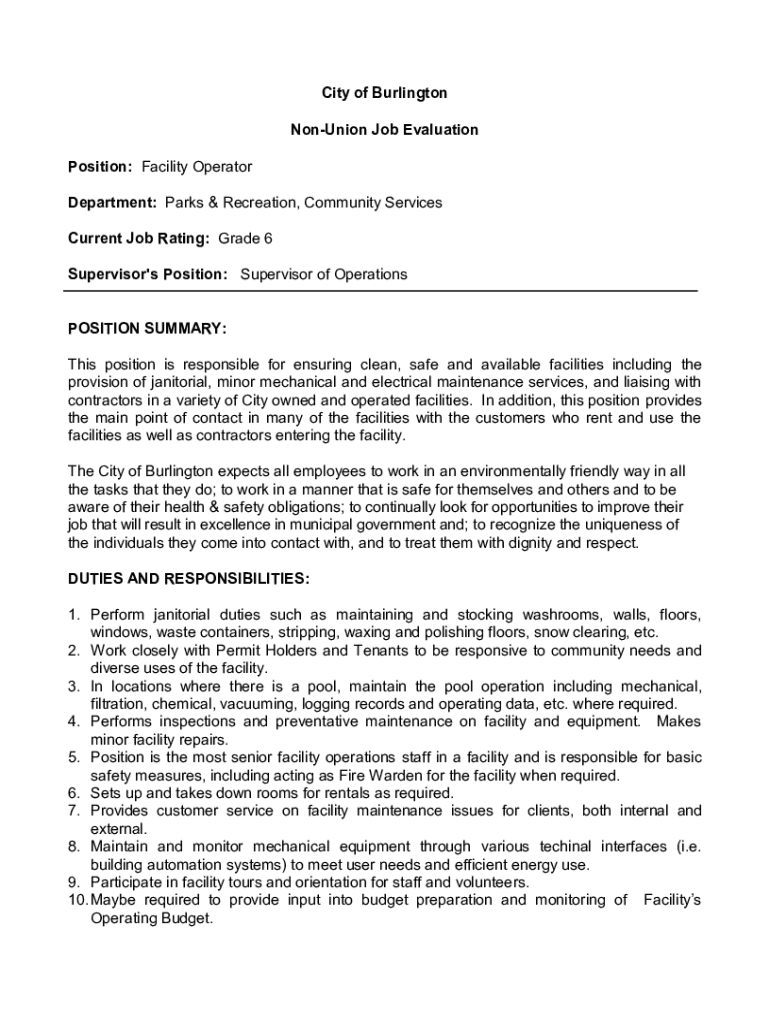 City of Burlington

Non-Union Job Evaluation

Position: Facility Operator

Department: Parks & Recreation, Community Services

Current Job Rating: Grade 6

Supervisor's Position: Supervisor of Operations

POSITION SUMMARY:

This position is responsible for ensuring clean, safe and available facilities including the provision of janitorial, minor mechanical and electrical maintenance services, and liaising with contractors in a variety of City owned and operated facilities. In addition, this position provides the main point of contact in many of the facilities with the customers who rent and use the facilities as well as contractors entering the facility.

The City of Burlington expects all employees to work in an environmentally friendly way in all the tasks that they do; to work in a manner that is safe for themselves and others and to be aware of their health & safety obligations; to continually look for opportunities to improve their job that will result in excellence in municipal government and; to recognize the uniqueness of the individuals they come into contact with, and to treat them with dignity and respect.

DUTIES AND RESPONSIBILITIES:

1. Perform janitorial duties such as maintaining and stocking washrooms, walls, floors, windows, waste containers, stripping, waxing and polishing floors, snow clearing, etc.
2. Work closely with Permit Holders and Tenants to be responsive to community needs and diverse uses of the facility.
3. In locations where there is a pool, maintain the pool operation including mechanical, filtration, chemical, vacuuming, logging records and operating data, etc. where required.
4. Performs inspections and preventative maintenance on facility and equipment. Makes minor facility repairs.
5. Position is the most senior facility operations staff in a facility and is responsible for basic safety measures, including acting as Fire Warden for the facility when required.
6. Sets up and takes down rooms for rentals as required.
7. Provides customer service on facility maintenance issues for clients, both internal and external.
8. Maintain and monitor mechanical equipment through various techinal interfaces (i.e. building automation systems) to meet user needs and efficient energy use.
9. Participate in facility tours and orientation for staff and volunteers.
10. Maybe required to provide input into budget preparation and monitoring of Facility's Operating Budget.